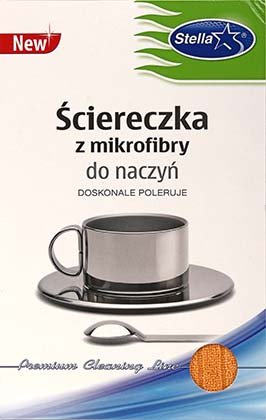 New

Stella®

Ściereczka
z mikrofibry
do naczyń
DOSKONALE POLERUJE

Premium Cleaning Line